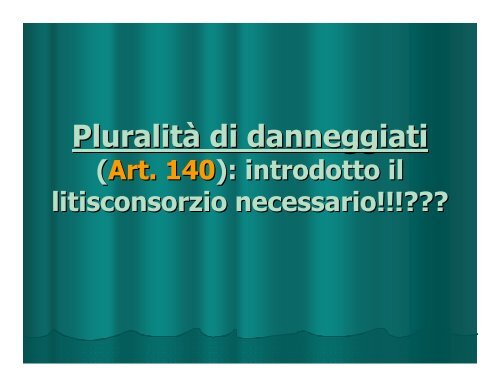 Pluralità di danneggiati (Art. 140): introdotto il litisconsorzio necessario!!!???